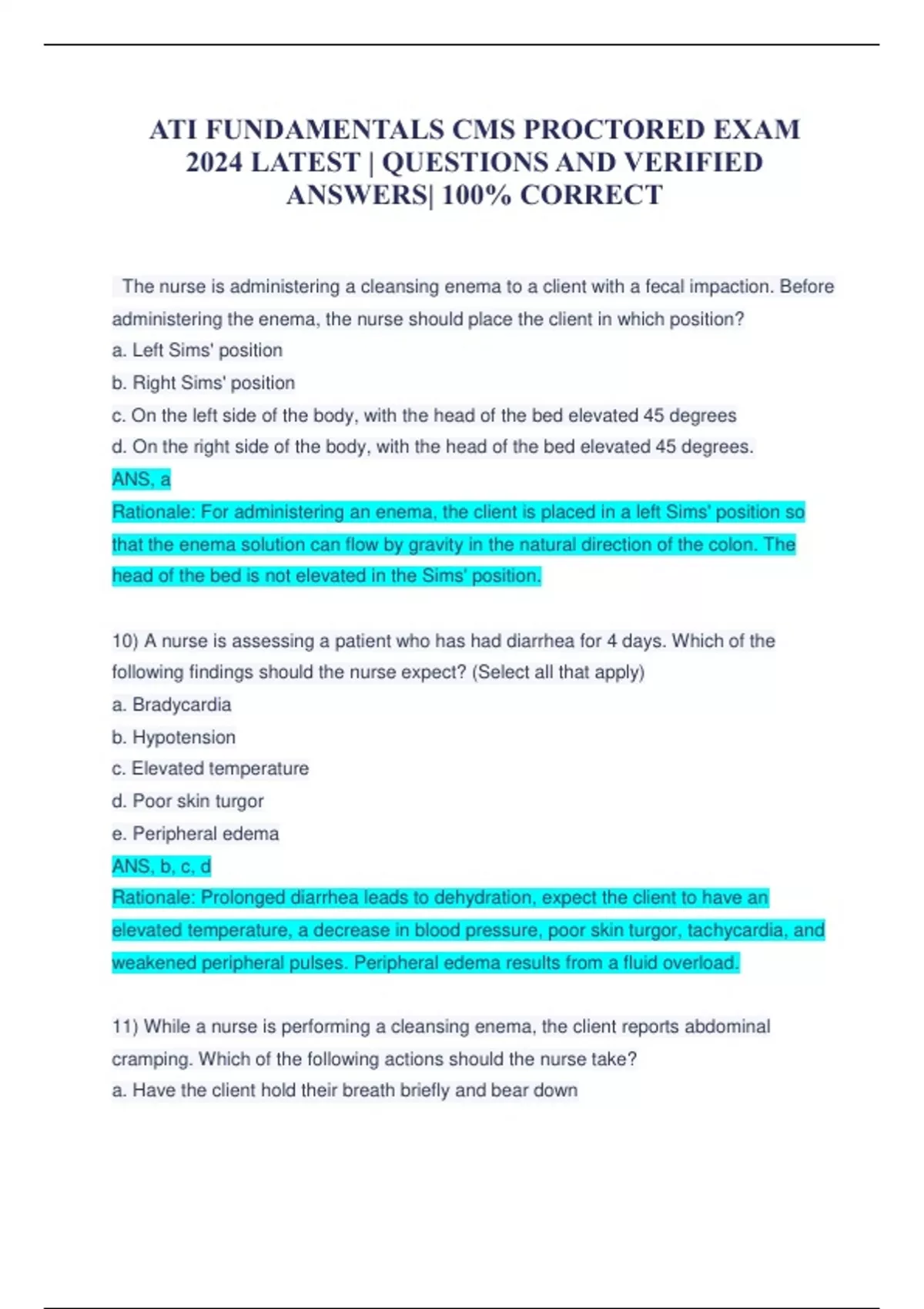 ATI FUNDAMENTALS CMS PROCTORED EXAM 2024 LATEST | QUESTIONS AND VERIFIED ANSWERS| 100% CORRECT

The nurse is administering a cleansing enema to a client with a fecal impaction. Before administering the enema, the nurse should place the client in which position?
a. Left Sims' position
b. Right Sims' position
c. On the left side of the body, with the head of the bed elevated 45 degrees
d. On the right side of the body, with the head of the bed elevated 45 degrees.
ANS, a
Rationale: For administering an enema, the client is placed in a left Sims' position so that the enema solution can flow by gravity in the natural direction of the colon. The head of the bed is not elevated in the Sims' position.

10) A nurse is assessing a patient who has had diarrhea for 4 days. Which of the following findings should the nurse expect? (Select all that apply)
a. Bradycardia
b. Hypotension
c. Elevated temperature
d. Poor skin turgor
e. Peripheral edema
ANS, b, c, d
Rationale: Prolonged diarrhea leads to dehydration, expect the client to have an elevated temperature, a decrease in blood pressure, poor skin turgor, tachycardia, and weakened peripheral pulses. Peripheral edema results from a fluid overload.

11) While a nurse is performing a cleansing enema, the client reports abdominal cramping. Which of the following actions should the nurse take?
a. Have the client hold their breath briefly and bear down